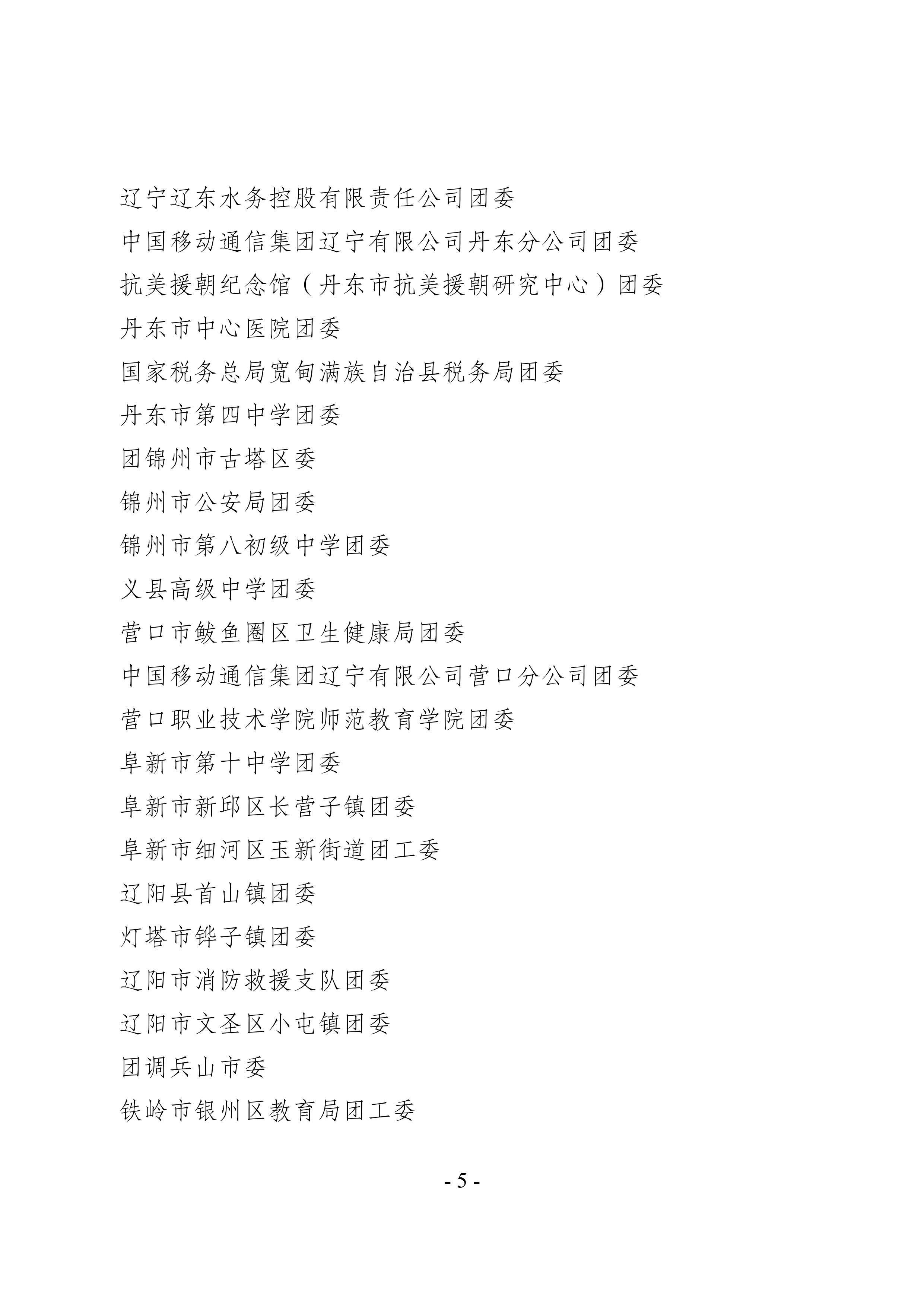 辽宁辽东水务控股有限责任公司团委

中国移动通信集团辽宁有限公司丹东分公司团委

抗美援朝纪念馆（丹东市抗美援朝研究中心）团委

丹东市中心医院团委

国家税务总局宽甸满族自治县税务局团委

丹东市第四中学团委

团锦州市古塔区委

锦州市公安局团委

锦州市第八初级中学团委

义县高级中学团委

营口市鲅鱼圈区卫生健康局团委

中国移动通信集团辽宁有限公司营口分公司团委

营口职业技术学院师范教育学院团委

阜新市第十中学团委

阜新市新邱区长营子镇团委

阜新市细河区玉新街道团工委

辽阳县首山镇团委

灯塔市铧子镇团委

辽阳市消防救援支队团委

辽阳市文圣区小屯镇团委

团调兵山市委

铁岭市银州区教育局团工委

- 5 -